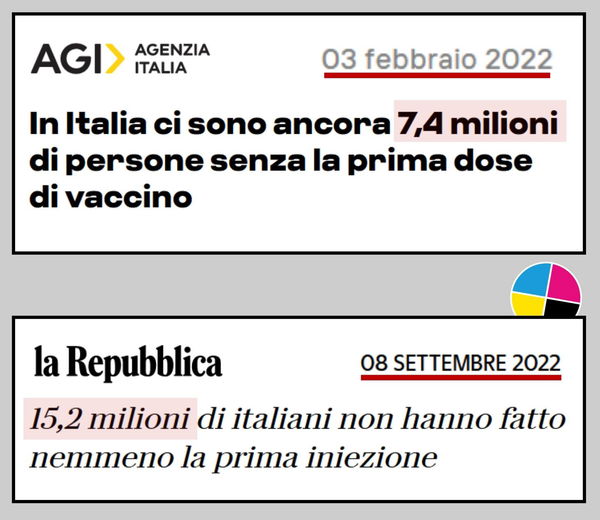 AGI AGENZIA ITALIA

03 febbraio 2022

In Italia ci sono ancora 7,4 milioni di persone senza la prima dose di vaccino

la Repubblica

08 SETTEMBRE 2022

15,2 milioni di italiani non hanno fatto nemmeno la prima iniezione